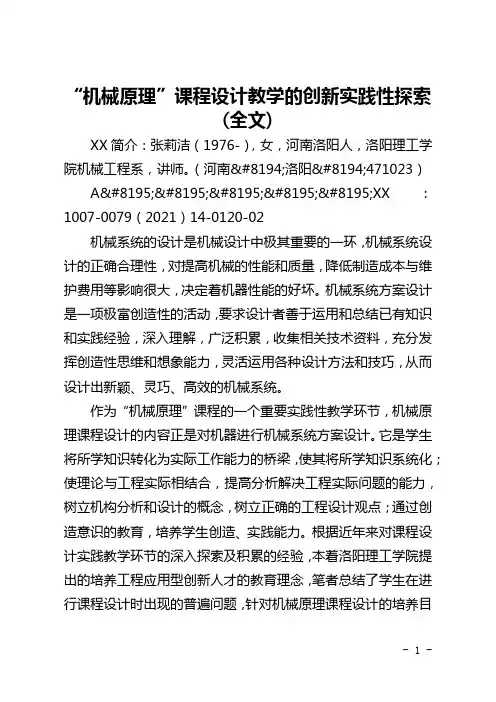 “机械原理”课程设计教学的创新实践性探索（全文）

XX 简介：张莉洁（1976-），女，河南洛阳人，洛阳理工学院机械工程系，讲师。（河南&#8194;洛阳&#8194;471023）

A&#8195;&#8195;&#8195;&#8195;&#8195;XX　　：1007-0079（2021）14-0120-02

机械系统的设计是机械设计中极其重要的一环，机械系统设计的正确合理性，对提高机械的性能和质量，降低制造成本与维护费用等影响很大，决定着机器性能的好坏。机械系统方案设计是一项极富创造性的活动，要求设计者善于运用和总结已有知识和实践经验，深入理解，广泛积累，收集相关技术资料，充分发挥创造性思维和想象能力，灵活运用各种设计方法和技巧，从而设计出新颖、灵巧、高效的机械系统。

作为“机械原理”课程的一个重要实践性教学环节，机械原理课程设计的内容正是对机器进行机械系统方案设计。它是学生将所学知识转化为实际工作能力的桥梁，使其将所学知识系统化；使理论与工程实际相结合，提高分析解决工程实际问题的能力，树立机构分析和设计的概念，树立正确的工程设计观点；通过创造意识的教育，培养学生创造、实践能力。根据近年来对课程设计实践教学环节的深入探索及积累的经验，本着洛阳理工学院提出的培养工程应用型创新人才的教育理念，笔者总结了学生在进行课程设计时出现的普遍问题，针对机械原理课程设计的培养目

- 1 -